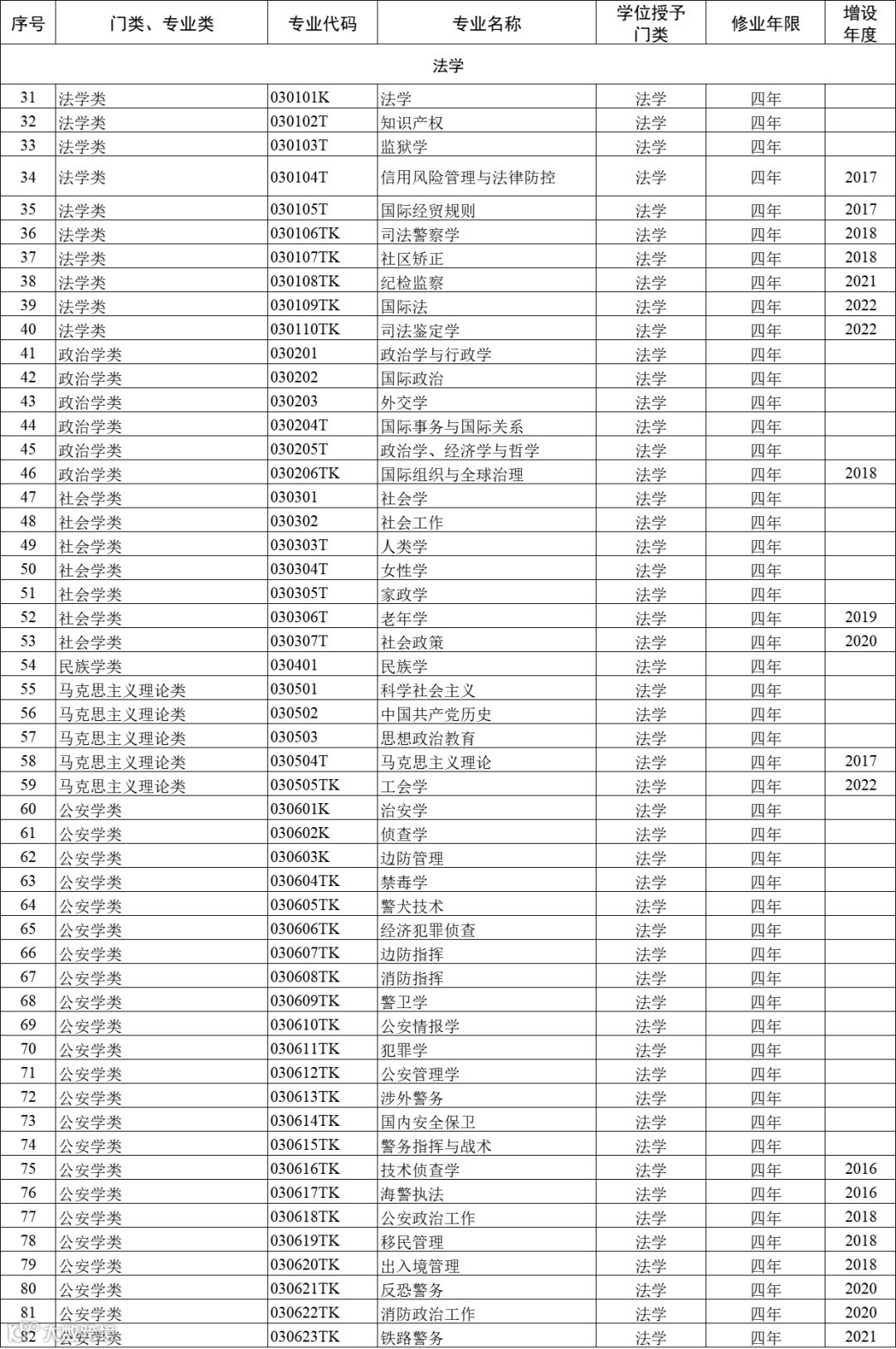 | 序号 | 门类、专业类 | 专业代码 | 专业名称 | 学位授予门类 | 修业年限 | 增设年度 |
|---|---|---|---|---|---|---|
| 法学 | | | | | | |
| 31 | 法学类 | 030101K | 法学 | 法学 | 四年 | |
| 32 | 法学类 | 030102T | 知识产权 | 法学 | 四年 | |
| 33 | 法学类 | 030103T | 监狱学 | 法学 | 四年 | |
| 34 | 法学类 | 030104T | 信用风险管理与法律防控 | 法学 | 四年 | 2017 |
| 35 | 法学类 | 030105T | 国际经贸规则 | 法学 | 四年 | 2017 |
| 36 | 法学类 | 030106TK | 司法警察学 | 法学 | 四年 | 2018 |
| 37 | 法学类 | 030107TK | 社区矫正 | 法学 | 四年 | 2018 |
| 38 | 法学类 | 030108TK | 纪检监察 | 法学 | 四年 | 2021 |
| 39 | 法学类 | 030109TK | 国际法 | 法学 | 四年 | 2022 |
| 40 | 法学类 | 030110TK | 司法鉴定学 | 法学 | 四年 | 2022 |
| 41 | 政治学类 | 030201 | 政治学与行政学 | 法学 | 四年 | |
| 42 | 政治学类 | 030202 | 国际政治 | 法学 | 四年 | |
| 43 | 政治学类 | 030203 | 外交学 | 法学 | 四年 | |
| 44 | 政治学类 | 030204T | 国际事务与国际关系 | 法学 | 四年 | |
| 45 | 政治学类 | 030205T | 政治学、经济学与哲学 | 法学 | 四年 | |
| 46 | 政治学类 | 030206TK | 国际组织与全球治理 | 法学 | 四年 | 2018 |
| 47 | 社会学类 | 030301 | 社会学 | 法学 | 四年 | |
| 48 | 社会学类 | 030302 | 社会工作 | 法学 | 四年 | |
| 49 | 社会学类 | 030303T | 人类学 | 法学 | 四年 | |
| 50 | 社会学类 | 030304T | 女性学 | 法学 | 四年 | |
| 51 | 社会学类 | 030305T | 家政学 | 法学 | 四年 | |
| 52 | 社会学类 | 030306T | 老年学 | 法学 | 四年 | 2019 |
| 53 | 社会学类 | 030307T | 社会政策 | 法学 | 四年 | 2020 |
| 54 | 民族学类 | 030401 | 民族学 | 法学 | 四年 | |
| 55 | 马克思主义理论类 | 030501 | 科学社会主义 | 法学 | 四年 | |
| 56 | 马克思主义理论类 | 030502 | 中国共产党历史 | 法学 | 四年 | |
| 57 | 马克思主义理论类 | 030503 | 思想政治教育 | 法学 | 四年 | |
| 58 | 马克思主义理论类 | 030504T | 马克思主义理论 | 法学 | 四年 | 2017 |
| 59 | 马克思主义理论类 | 030505TK | 工会学 | 法学 | 四年 | 2022 |
| 60 | 公安学类 | 030601K | 治安学 | 法学 | 四年 | |
| 61 | 公安学类 | 030602K | 侦查学 | 法学 | 四年 | |
| 62 | 公安学类 | 030603K | 边防管理 | 法学 | 四年 | |
| 63 | 公安学类 | 030604TK | 禁毒学 | 法学 | 四年 | |
| 64 | 公安学类 | 030605TK | 警犬技术 | 法学 | 四年 | |
| 65 | 公安学类 | 030606TK | 经济犯罪侦查 | 法学 | 四年 | |
| 66 | 公安学类 | 030607TK | 边防指挥 | 法学 | 四年 | |
| 67 | 公安学类 | 030608TK | 消防指挥 | 法学 | 四年 | |
| 68 | 公安学类 | 030609TK | 警卫学 | 法学 | 四年 | |
| 69 | 公安学类 | 030610TK | 公安情报学 | 法学 | 四年 | |
| 70 | 公安学类 | 030611TK | 犯罪学 | 法学 | 四年 | |
| 71 | 公安学类 | 030612TK | 公安管理学 | 法学 | 四年 | |
| 72 | 公安学类 | 030613TK | 涉外警务 | 法学 | 四年 | |
| 73 | 公安学类 | 030614TK | 国内安全保卫 | 法学 | 四年 | |
| 74 | 公安学类 | 030615TK | 警务指挥与战术 | 法学 | 四年 | |
| 75 | 公安学类 | 030616TK | 技术侦查学 | 法学 | 四年 | 2016 |
| 76 | 公安学类 | 030617TK | 海警执法 | 法学 | 四年 | 2016 |
| 77 | 公安学类 | 030618TK | 公安政治工作 | 法学 | 四年 | 2018 |
| 78 | 公安学类 | 030619TK | 移民管理 | 法学 | 四年 | 2018 |
| 79 | 公安学类 | 030620TK | 出入境管理 | 法学 | 四年 | 2018 |
| 80 | 公安学类 | 030621TK | 反恐警务 | 法学 | 四年 | 2020 |
| 81 | 公安学类 | 030622TK | 消防政治工作 | 法学 | 四年 | 2020 |
| 82 | 公安学类 | 030623TK | 铁路警务 | 法学 | 四年 | 2021 |